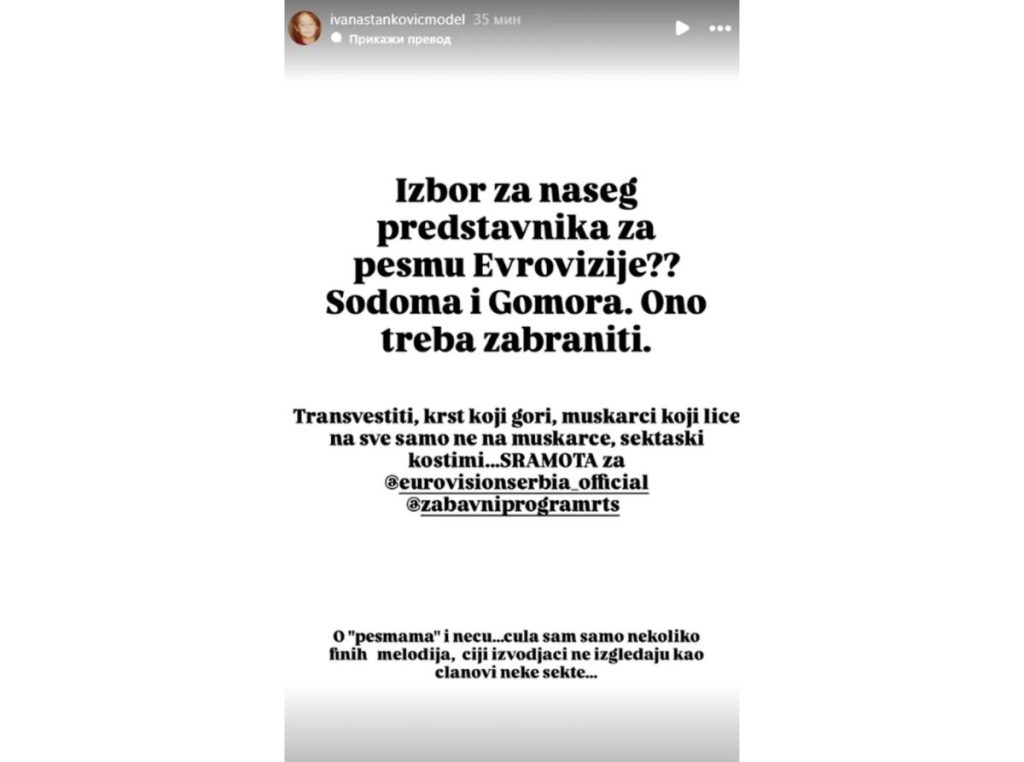 ivanastankovicmodel 35 мин
Прикажи превод

Izbor za naseg predstavnika za pesmu Evrovizije?? Sodoma i Gomora. Ono treba zabraniti.

Transvestiti, krst koji gori, muskarci koji lice na sve samo ne na muskarce, sektaski kostimi...SRAMOTA za @eurovisionserbia_official @zabavniprogramrts

O "pesmama" i necu...cula sam samo nekoliko finih melodija, ciji izvodjaci ne izgledaju kao clanovi neke sekte...